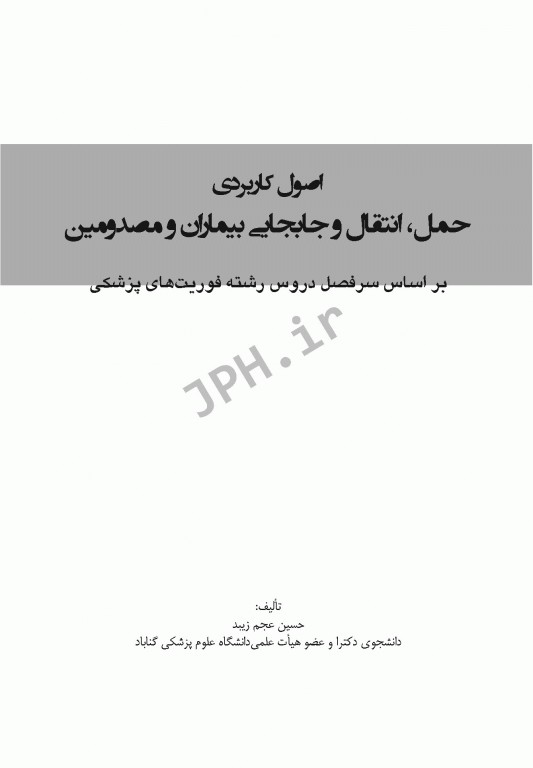 اصول کاربردی
حمل، انتقال و جابجایی بیماران و مصدومین

بر اساس سرفصل دروس رشته فوریت‌های پزشکی

JPH.ir

تألیف:
حسین عجم زیبد
دانشجوی دکترا و عضو هیأت علمی‌دانشگاه علوم پزشکی گناباد